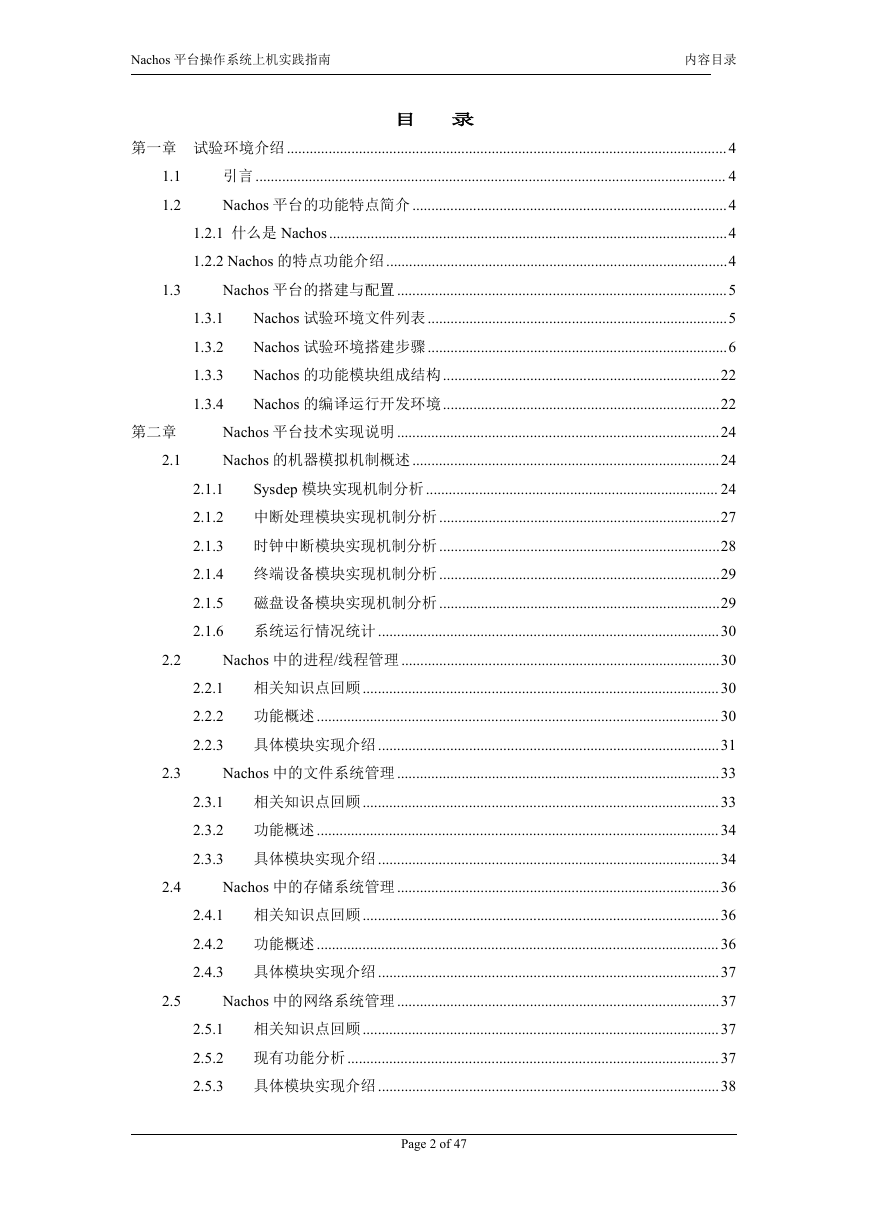 Nachos 平台操作系统上机实践指南　　内容目录

目　录

第一章　试验环境介绍 ........ 4

1.1　引言 ........ 4

1.2　Nachos 平台的功能特点简介 ........ 4

1.2.1　什么是 Nachos ........ 4

1.2.2 Nachos 的特点功能介绍 ........ 4

1.3　Nachos 平台的搭建与配置 ........ 5

1.3.1　Nachos 试验环境文件列表 ........ 5

1.3.2　Nachos 试验环境搭建步骤 ........ 6

1.3.3　Nachos 的功能模块组成结构 ........ 22

1.3.4　Nachos 的编译运行开发环境 ........ 22

第二章　Nachos 平台技术实现说明 ........ 24

2.1　Nachos 的机器模拟机制概述 ........ 24

2.1.1　Sysdep 模块实现机制分析 ........ 24

2.1.2　中断处理模块实现机制分析 ........ 27

2.1.3　时钟中断模块实现机制分析 ........ 28

2.1.4　终端设备模块实现机制分析 ........ 29

2.1.5　磁盘设备模块实现机制分析 ........ 29

2.1.6　系统运行情况统计 ........ 30

2.2　Nachos 中的进程/线程管理 ........ 30

2.2.1　相关知识点回顾 ........ 30

2.2.2　功能概述 ........ 30

2.2.3　具体模块实现介绍 ........ 31

2.3　Nachos 中的文件系统管理 ........ 33

2.3.1　相关知识点回顾 ........ 33

2.3.2　功能概述 ........ 34

2.3.3　具体模块实现介绍 ........ 34

2.4　Nachos 中的存储系统管理 ........ 36

2.4.1　相关知识点回顾 ........ 36

2.4.2　功能概述 ........ 36

2.4.3　具体模块实现介绍 ........ 37

2.5　Nachos 中的网络系统管理 ........ 37

2.5.1　相关知识点回顾 ........ 37

2.5.2　现有功能分析 ........ 37

2.5.3　具体模块实现介绍 ........ 38

Page 2 of 47